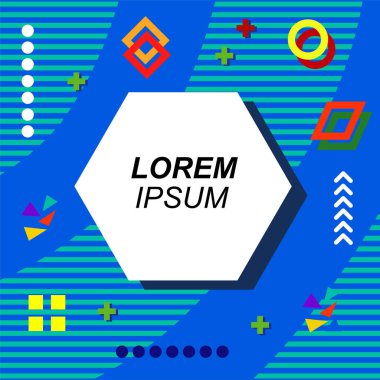 LOREM
IPSUM